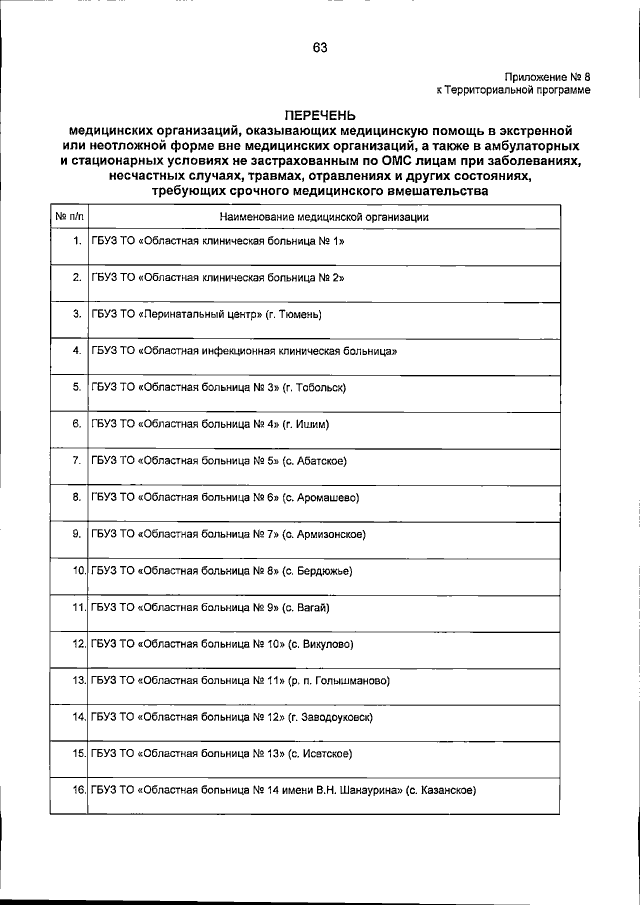 63

Приложение № 8
к Территориальной программе

ПЕРЕЧЕНЬ
медицинских организаций, оказывающих медицинскую помощь в экстренной или неотложной форме вне медицинских организаций, а также в амбулаторных и стационарных условиях не застрахованным по ОМС лицам при заболеваниях, несчастных случаях, травмах, отравлениях и других состояниях, требующих срочного медицинского вмешательства

| № п/п | Наименование медицинской организации |
|---|---|
| 1. | ГБУЗ ТО «Областная клиническая больница № 1» |
| 2. | ГБУЗ ТО «Областная клиническая больница № 2» |
| 3. | ГБУЗ ТО «Перинатальный центр» (г. Тюмень) |
| 4. | ГБУЗ ТО «Областная инфекционная клиническая больница» |
| 5. | ГБУЗ ТО «Областная больница № 3» (г. Тобольск) |
| 6. | ГБУЗ ТО «Областная больница № 4» (г. Ишим) |
| 7. | ГБУЗ ТО «Областная больница № 5» (с. Абатское) |
| 8. | ГБУЗ ТО «Областная больница № 6» (с. Аромашево) |
| 9. | ГБУЗ ТО «Областная больница № 7» (с. Армизонское) |
| 10. | ГБУЗ ТО «Областная больница № 8» (с. Бердюжье) |
| 11. | ГБУЗ ТО «Областная больница № 9» (с. Вагай) |
| 12. | ГБУЗ ТО «Областная больница № 10» (с. Викулово) |
| 13. | ГБУЗ ТО «Областная больница № 11» (р. п. Голышманово) |
| 14. | ГБУЗ ТО «Областная больница № 12» (г. Заводоуковск) |
| 15. | ГБУЗ ТО «Областная больница № 13» (с. Исетское) |
| 16. | ГБУЗ ТО «Областная больница № 14 имени В.Н. Шанаурина» (с. Казанское) |